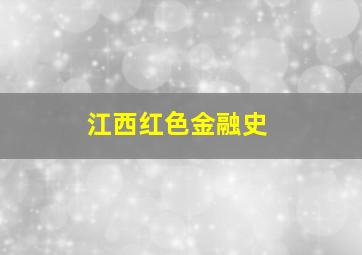 江西红色金融史